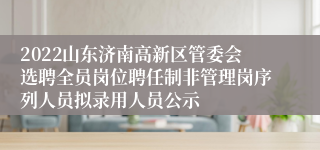 2022山东济南高新区管委会选聘全员岗位聘任制非管理岗序列人员拟录用人员公示